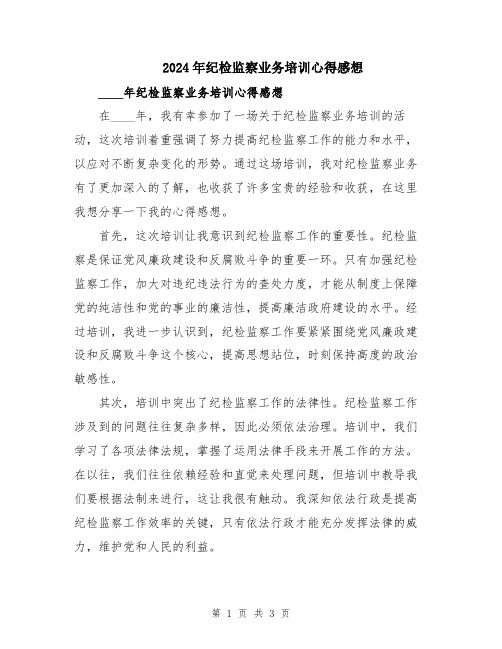 2024年纪检监察业务培训心得感想

____年纪检监察业务培训心得感想

在____年，我有幸参加了一场关于纪检监察业务培训的活动，这次培训着重强调了努力提高纪检监察工作的能力和水平，以应对不断复杂变化的形势。通过这场培训，我对纪检监察业务有了更加深入的了解，也收获了许多宝贵的经验和收获，在这里我想分享一下我的心得感想。

首先，这次培训让我意识到纪检监察工作的重要性。纪检监察是保证党风廉政建设和反腐败斗争的重要一环。只有加强纪检监察工作，加大对违纪违法行为的查处力度，才能从制度上保障党的纯洁性和党的事业的廉洁性，提高廉洁政府建设的水平。经过培训，我进一步认识到，纪检监察工作要紧紧围绕党风廉政建设和反腐败斗争这个核心，提高思想站位，时刻保持高度的政治敏感性。

其次，培训中突出了纪检监察工作的法律性。纪检监察工作涉及到的问题往往复杂多样，因此必须依法治理。培训中，我们学习了各项法律法规，掌握了运用法律手段来开展工作的方法。在以往，我们往往依赖经验和直觉来处理问题，但培训中教导我们要根据法制来进行，这让我很有触动。我深知依法行政是提高纪检监察工作效率的关键，只有依法行政才能充分发挥法律的威力，维护党和人民的利益。

第 1 页 共 3 页